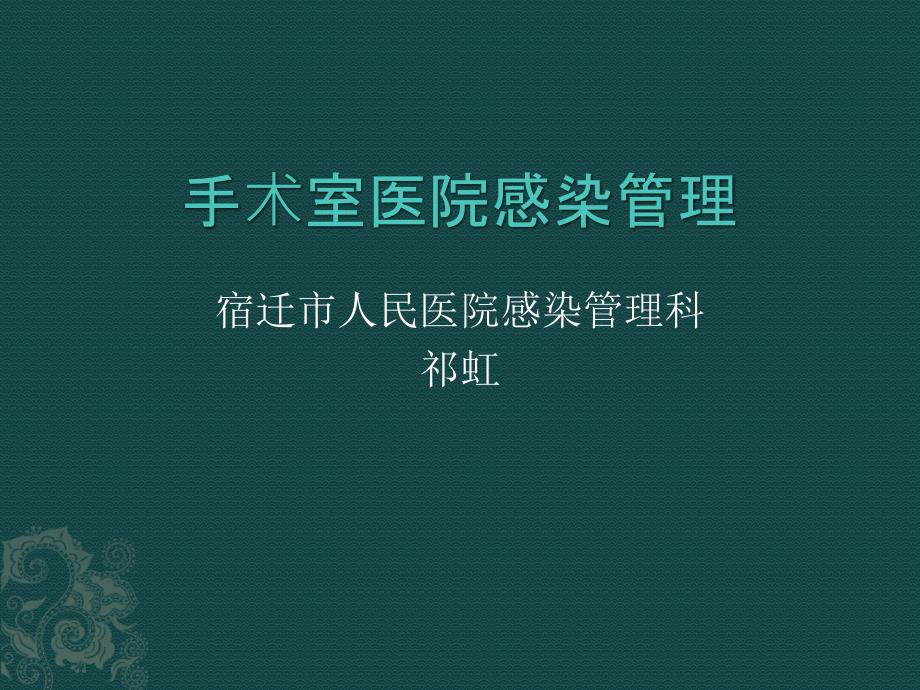 手术室医院感染管理

宿迁市人民医院感染管理科
祁虹